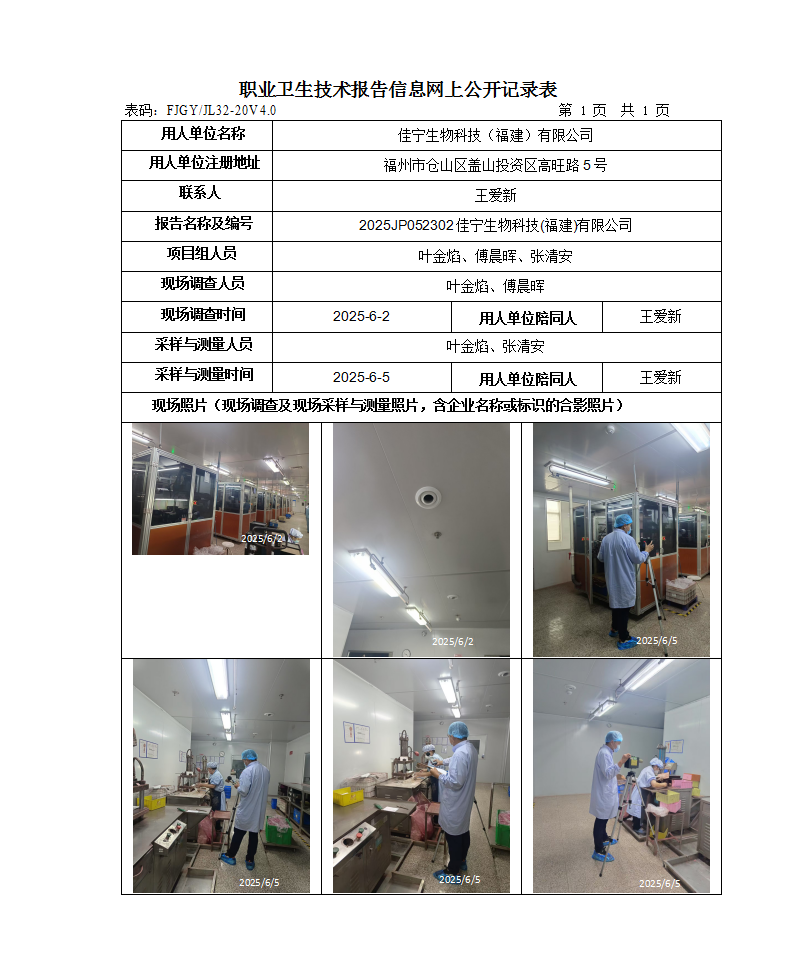 职业卫生技术报告信息网上公开记录表

表码：FJGY/JL32-20V4.0　　第 1 页　共 1 页

| 用人单位名称 | 佳宁生物科技（福建）有限公司 | | |
|---|---|---|---|
| 用人单位注册地址 | 福州市仓山区盖山投资区高旺路 5 号 | | |
| 联系人 | 王爱新 | | |
| 报告名称及编号 | 2025JP052302 佳宁生物科技(福建)有限公司 | | |
| 项目组人员 | 叶金焰、傅晨晖、张清安 | | |
| 现场调查人员 | 叶金焰、傅晨晖 | | |
| 现场调查时间 | 2025-6-2 | 用人单位陪同人 | 王爱新 |
| 采样与测量人员 | 叶金焰、张清安 | | |
| 采样与测量时间 | 2025-6-5 | 用人单位陪同人 | 王爱新 |

现场照片（现场调查及现场采样与测量照片，含企业名称或标识的合影照片）

2025/6/2

2025/6/2

2025/6/5

2025/6/5

2025/6/5

2025/6/5